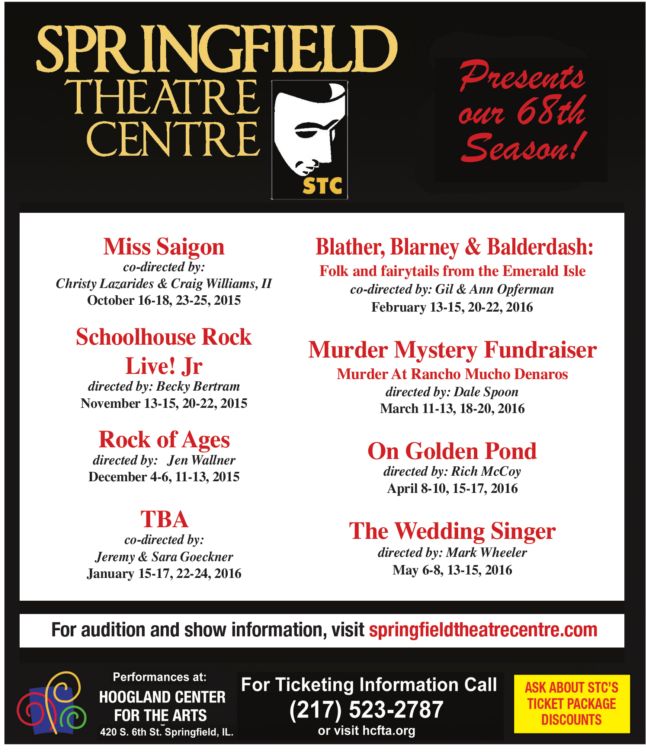 SPRINGFIELD THEATRE CENTRE

STC

Presents our 68th Season!

Miss Saigon
co-directed by:
Christy Lazarides & Craig Williams, II
October 16-18, 23-25, 2015

Schoolhouse Rock Live! Jr
directed by: Becky Bertram
November 13-15, 20-22, 2015

Rock of Ages
directed by: Jen Wallner
December 4-6, 11-13, 2015

TBA
co-directed by:
Jeremy & Sara Goeckner
January 15-17, 22-24, 2016

Blather, Blarney & Balderdash:
Folk and fairytails from the Emerald Isle
co-directed by: Gil & Ann Opferman
February 13-15, 20-22, 2016

Murder Mystery Fundraiser
Murder At Rancho Mucho Denaros
directed by: Dale Spoon
March 11-13, 18-20, 2016

On Golden Pond
directed by: Rich McCoy
April 8-10, 15-17, 2016

The Wedding Singer
directed by: Mark Wheeler
May 6-8, 13-15, 2016

For audition and show information, visit springfieldtheatrecentre.com

Performances at:
HOOGLAND CENTER FOR THE ARTS
420 S. 6th St. Springfield, IL.

For Ticketing Information Call
(217) 523-2787
or visit hcfta.org

ASK ABOUT STC'S TICKET PACKAGE DISCOUNTS